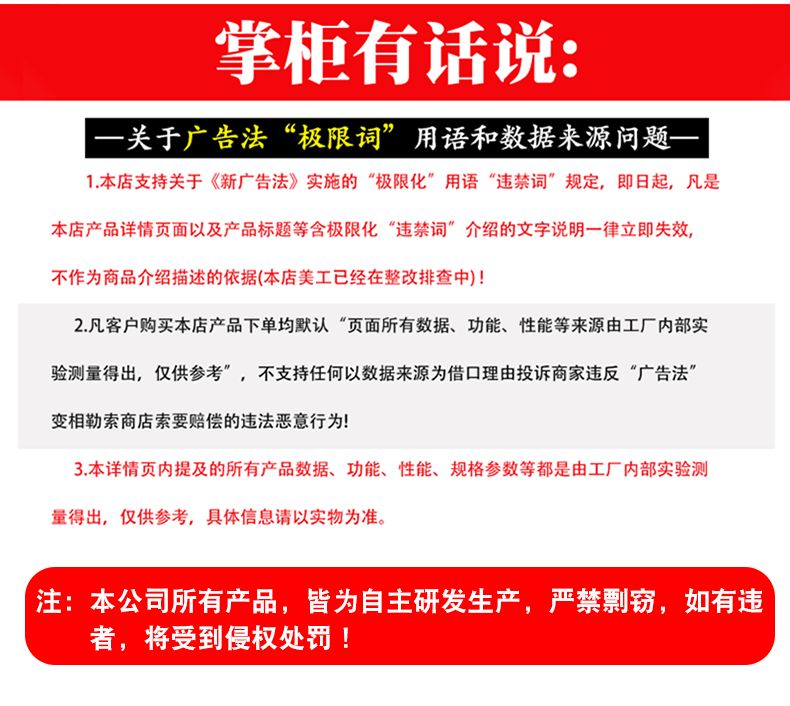 掌柜有话说:

—关于广告法“极限词”用语和数据来源问题—

1.本店支持关于《新广告法》实施的“极限化”用语“违禁词”规定，即日起，凡是本店产品详情页面以及产品标题等含极限化“违禁词”介绍的文字说明一律立即失效，不作为商品介绍描述的依据(本店美工已经在整改排查中)！

2.凡客户购买本店产品下单均默认“页面所有数据、功能、性能等来源由工厂内部实验测量得出，仅供参考”，不支持任何以数据来源为借口理由投诉商家违反“广告法”变相勒索商店索要赔偿的违法恶意行为!

3.本详情页内提及的所有产品数据、功能、性能、规格参数等都是由工厂内部实验测量得出，仅供参考，具体信息请以实物为准。

注：本公司所有产品，皆为自主研发生产，严禁剽窃，如有违者，将受到侵权处罚！